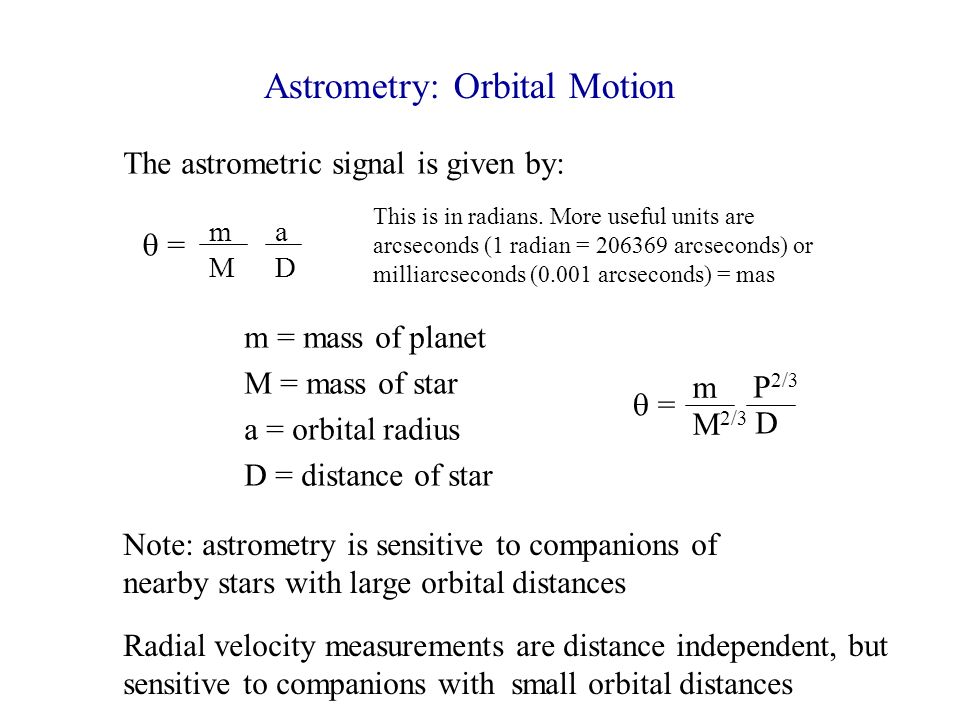 Astrometry: Orbital Motion

The astrometric signal is given by:

$\theta = \frac{m}{M} \frac{a}{D}$

This is in radians. More useful units are arcseconds (1 radian = 206369 arcseconds) or milliarcseconds (0.001 arcseconds) = mas

m = mass of planet

M = mass of star

a = orbital radius

D = distance of star

$\theta = \frac{m}{M^{2/3}} \frac{P^{2/3}}{D}$

Note: astrometry is sensitive to companions of nearby stars with large orbital distances

Radial velocity measurements are distance independent, but sensitive to companions with small orbital distances